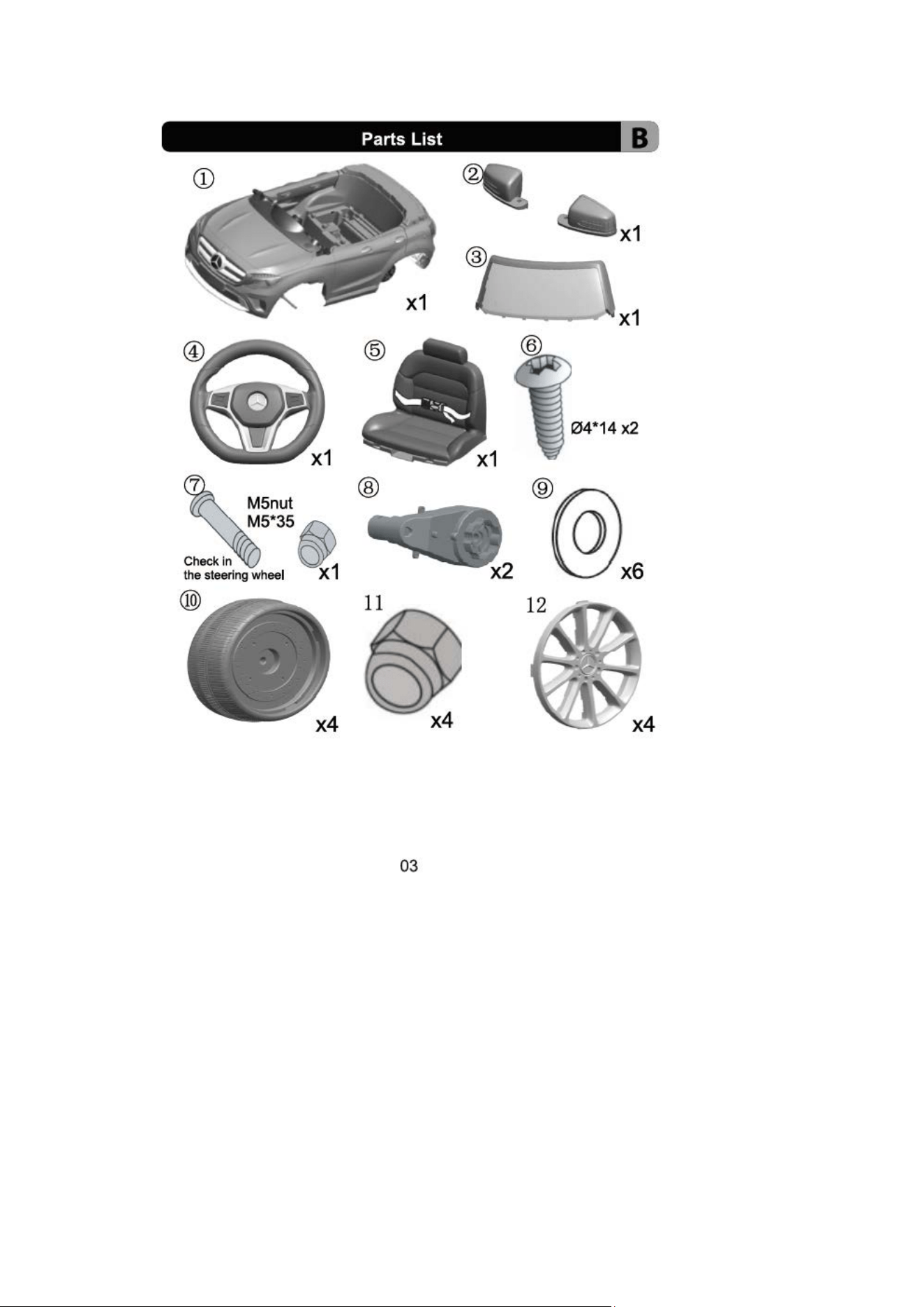 Parts List B

①
x1

②
x1

③
x1

④
x1

⑤
x1

⑥
Ø4*14 x2

⑦
M5nut
M5*35
Check in the steering wheel
x1

⑧
x2

⑨
x6

⑩
x4

11
x4

12
x4

03